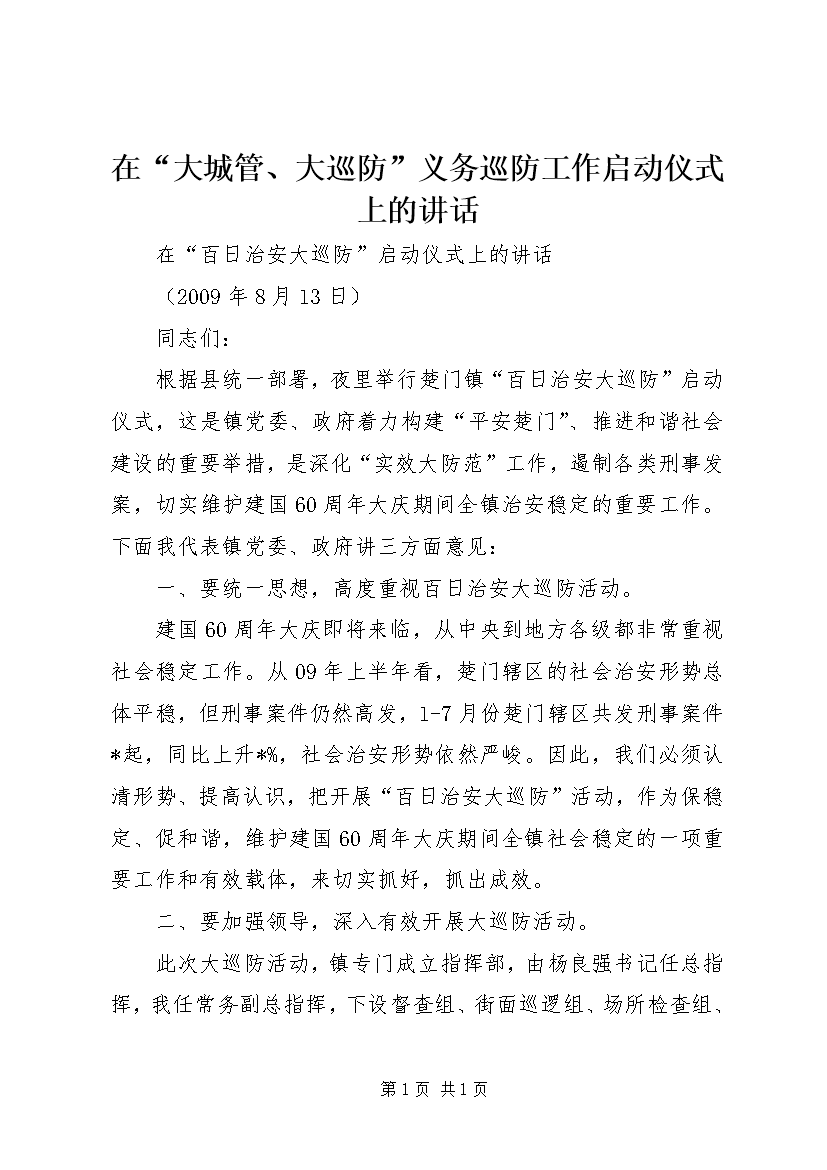 在“大城管、大巡防”义务巡防工作启动仪式上的讲话

在“百日治安大巡防”启动仪式上的讲话

（2009 年 8 月 13 日）

同志们：

根据县统一部署，夜里举行楚门镇“百日治安大巡防”启动仪式，这是镇党委、政府着力构建“平安楚门”、推进和谐社会建设的重要举措，是深化“实效大防范”工作，遏制各类刑事发案，切实维护建国 60 周年大庆期间全镇治安稳定的重要工作。下面我代表镇党委、政府讲三方面意见：

一、要统一思想，高度重视百日治安大巡防活动。

建国 60 周年大庆即将来临，从中央到地方各级都非常重视社会稳定工作。从 09 年上半年看，楚门辖区的社会治安形势总体平稳，但刑事案件仍然高发，1-7 月份楚门辖区共发刑事案件*起，同比上升*%，社会治安形势依然严峻。因此，我们必须认清形势、提高认识，把开展“百日治安大巡防”活动，作为保稳定、促和谐，维护建国 60 周年大庆期间全镇社会稳定的一项重要工作和有效载体，来切实抓好，抓出成效。

二、要加强领导，深入有效开展大巡防活动。

此次大巡防活动，镇专门成立指挥部，由杨良强书记任总指挥，我任常务副总指挥，下设督查组、街面巡逻组、场所检查组、

第 1 页 共 1 页